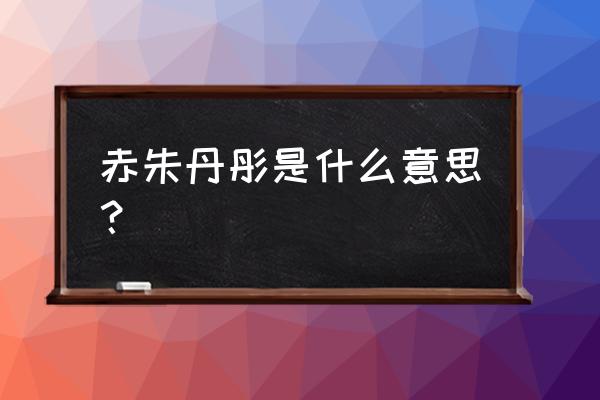 赤朱丹彤是什么意思？